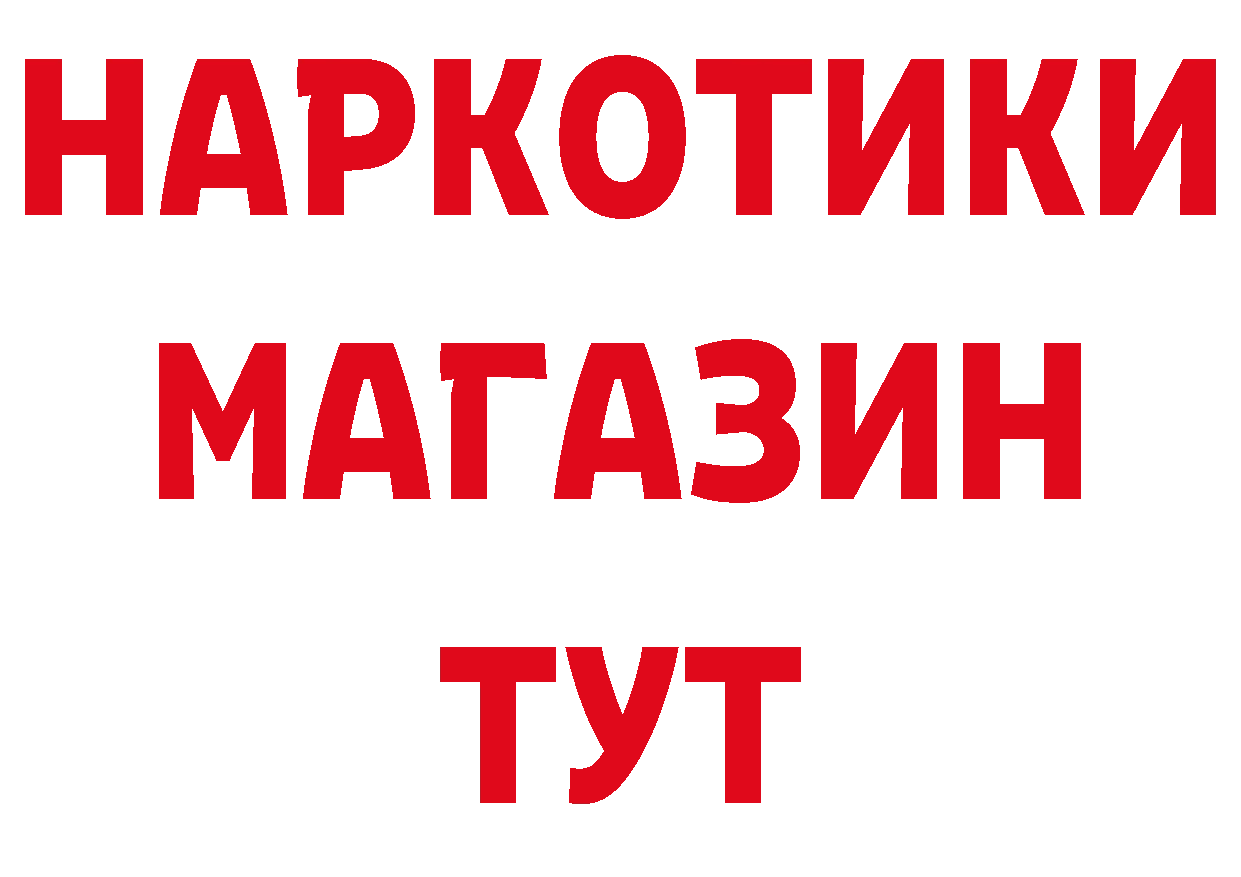 НАРКОТИКИ
МАГАЗИН
ТУТ